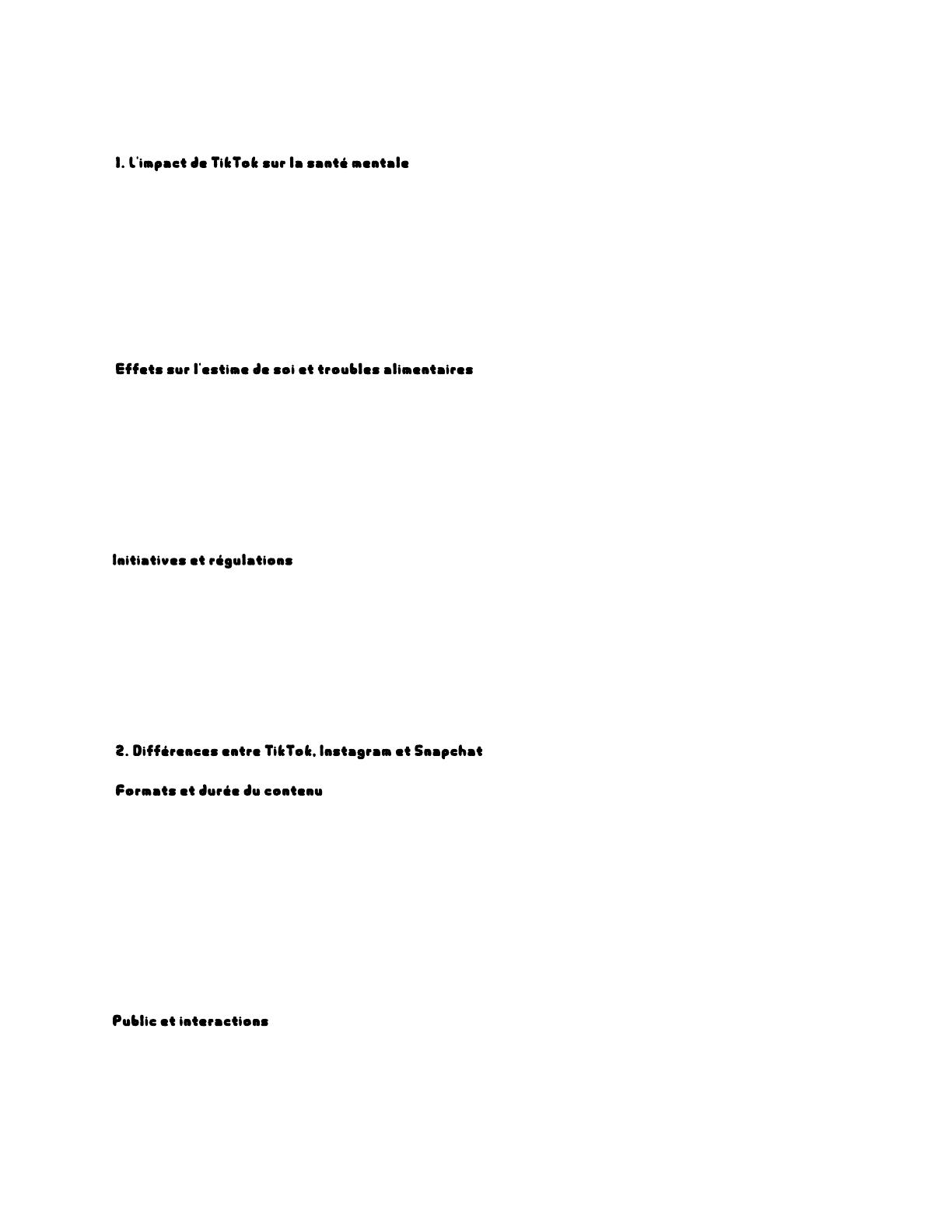 1. L'impact de TikTok sur la santé mentale

Effets sur l'estime de soi et troubles alimentaires

Initiatives et régulations

2. Différences entre TikTok, Instagram et Snapchat

Formats et durée du contenu

Public et interactions